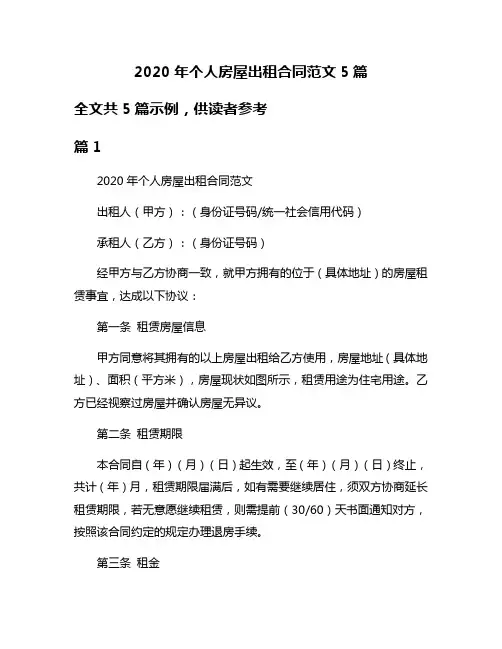 2020 年个人房屋出租合同范文 5 篇

全文共 5 篇示例，供读者参考

篇 1

2020 年个人房屋出租合同范文

出租人（甲方）：（身份证号码/统一社会信用代码）

承租人（乙方）：（身份证号码）

经甲方与乙方协商一致，就甲方拥有的位于（具体地址）的房屋租赁事宜，达成以下协议：

第一条 租赁房屋信息

甲方同意将其拥有的以上房屋出租给乙方使用，房屋地址（具体地址）、面积（平方米），房屋现状如图所示，租赁用途为住宅用途。乙方已经视察过房屋并确认房屋无异议。

第二条 租赁期限

本合同自（年）（月）（日）起生效，至（年）（月）（日）终止，共计（年）月，租赁期限届满后，如有需要继续居住，须双方协商延长租赁期限，若无意愿继续租赁，则需提前（30/60）天书面通知对方，按照该合同约定的规定办理退房手续。

第三条 租金